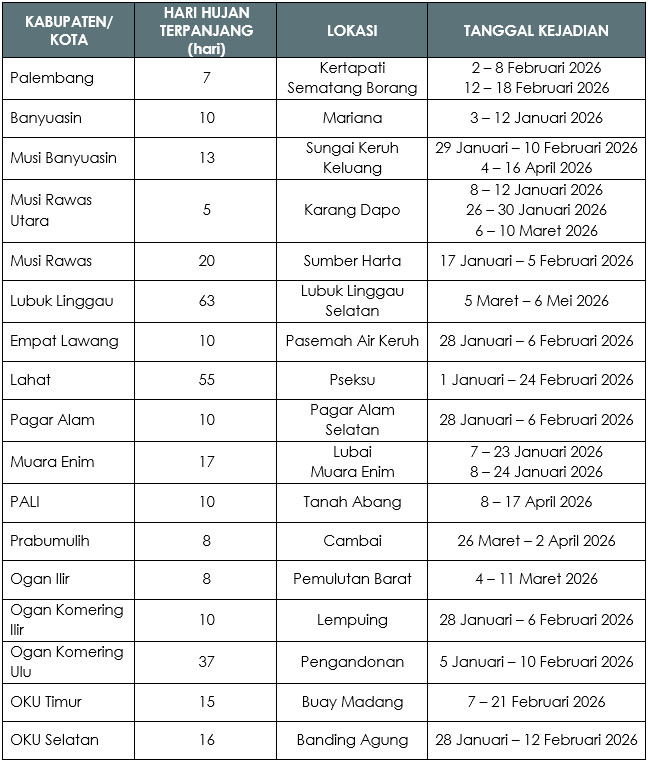 | KABUPATEN/ KOTA | HARI HUJAN TERPANJANG (hari) | LOKASI | TANGGAL KEJADIAN |
|---|---|---|---|
| Palembang | 7 | Kertapati Sematang Borang | 2 – 8 Februari 2026 12 – 18 Februari 2026 |
| Banyuasin | 10 | Mariana | 3 – 12 Januari 2026 |
| Musi Banyuasin | 13 | Sungai Keruh Keluang | 29 Januari – 10 Februari 2026 4 – 16 April 2026 |
| Musi Rawas Utara | 5 | Karang Dapo | 8 – 12 Januari 2026 26 – 30 Januari 2026 6 – 10 Maret 2026 |
| Musi Rawas | 20 | Sumber Harta | 17 Januari – 5 Februari 2026 |
| Lubuk Linggau | 63 | Lubuk Linggau Selatan | 5 Maret – 6 Mei 2026 |
| Empat Lawang | 10 | Pasemah Air Keruh | 28 Januari – 6 Februari 2026 |
| Lahat | 55 | Pseksu | 1 Januari – 24 Februari 2026 |
| Pagar Alam | 10 | Pagar Alam Selatan | 28 Januari – 6 Februari 2026 |
| Muara Enim | 17 | Lubai Muara Enim | 7 – 23 Januari 2026 8 – 24 Januari 2026 |
| PALI | 10 | Tanah Abang | 8 – 17 April 2026 |
| Prabumulih | 8 | Cambai | 26 Maret – 2 April 2026 |
| Ogan Ilir | 8 | Pemulutan Barat | 4 – 11 Maret 2026 |
| Ogan Komering Ilir | 10 | Lempuing | 28 Januari – 6 Februari 2026 |
| Ogan Komering Ulu | 37 | Pengandonan | 5 Januari – 10 Februari 2026 |
| OKU Timur | 15 | Buay Madang | 7 – 21 Februari 2026 |
| OKU Selatan | 16 | Banding Agung | 28 Januari – 12 Februari 2026 |